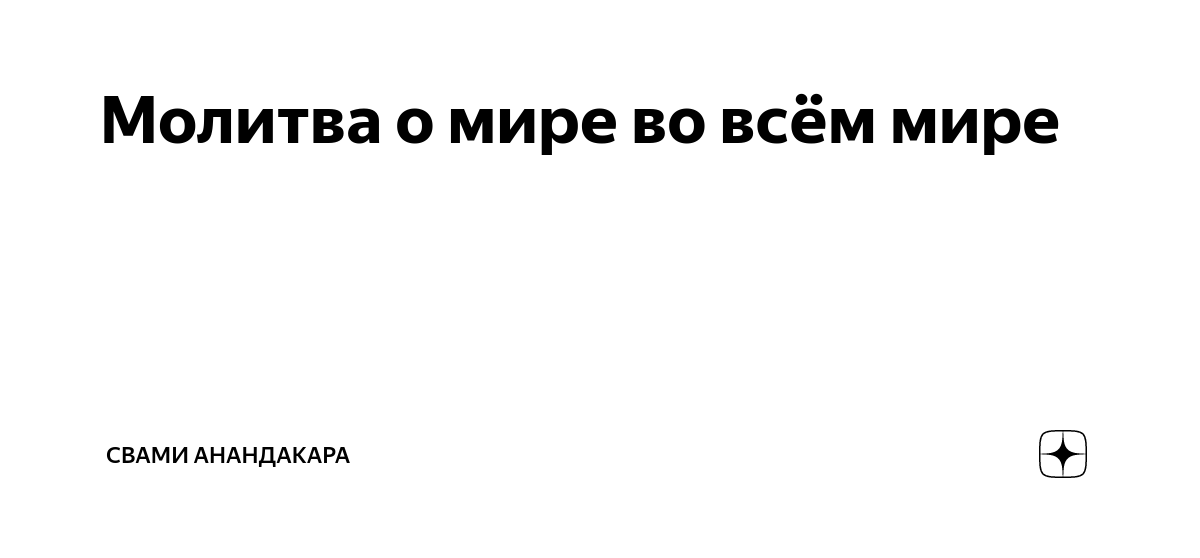 Молитва о мире во всём мире

СВАМИ АНАНДАКАРА